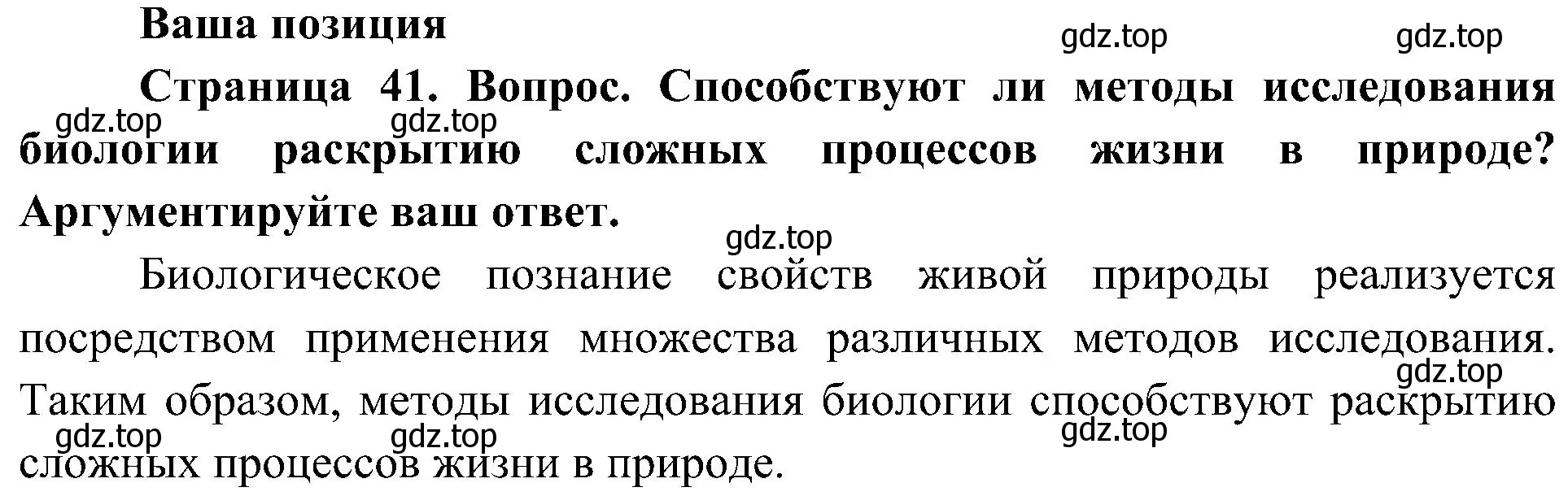 Ваша позиция

gdz.top gdz.top

Страница 41. Вопрос. Способствуют ли методы исследования биологии раскрытию сложных процессов жизни в природе? Аргументируйте ваш ответ.

gdz.top gdz.top

gdz.top

Биологическое познание свойств живой природы реализуется посредством применения множества различных методов исследования. Таким образом, методы исследования биологии способствуют раскрытию сложных процессов жизни в природе.

gdz.top gdz.top gdz.top gdz.top